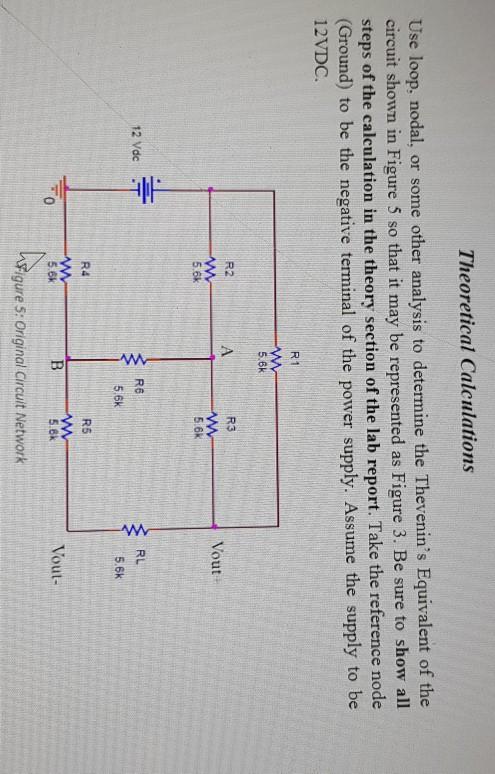 Theoretical Calculations

Use loop, nodal, or some other analysis to determine the Thevenin's Equivalent of the circuit shown in Figure 5 so that it may be represented as Figure 3. Be sure to show all steps of the calculation in the theory section of the lab report. Take the reference node (Ground) to be the negative terminal of the power supply. Assume the supply to be 12VDC.

R1
5.6k
R2
5.6k
A
R3
5.6k
Vout+
12 Vdc
R6
5.6k
RL
5.6k
0
R4
5.6k
B
R5
5.6k
Vout-

Figure 5: Original Circuit Network